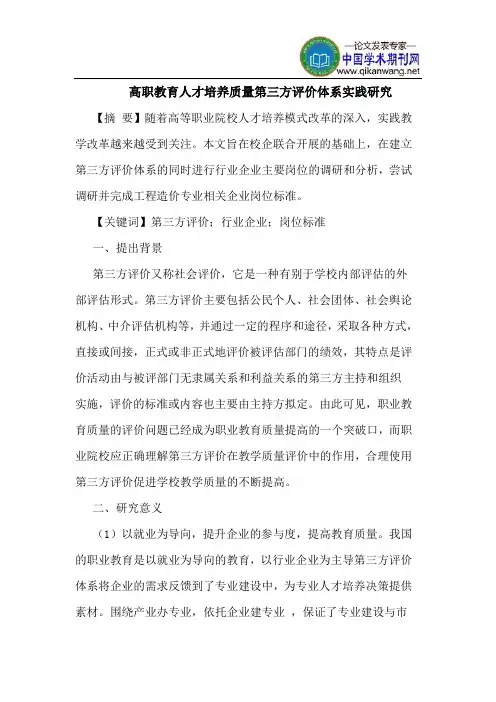 —论文发表专家—
中国学术期刊网
www.qikanwang.net

高职教育人才培养质量第三方评价体系实践研究

【摘 要】随着高等职业院校人才培养模式改革的深入，实践教学改革越来越受到关注。本文旨在校企联合开展的基础上，在建立第三方评价体系的同时进行行业企业主要岗位的调研和分析，尝试调研并完成工程造价专业相关企业岗位标准。

【关键词】第三方评价；行业企业；岗位标准

一、提出背景

第三方评价又称社会评价，它是一种有别于学校内部评估的外部评估形式。第三方评价主要包括公民个人、社会团体、社会舆论机构、中介评估机构等，并通过一定的程序和途径，采取各种方式，直接或间接，正式或非正式地评价被评估部门的绩效，其特点是评价活动由与被评部门无隶属关系和利益关系的第三方主持和组织实施，评价的标准或内容也主要由主持方拟定。由此可见，职业教育质量的评价问题已经成为职业教育质量提高的一个突破口，而职业院校应正确理解第三方评价在教学质量评价中的作用，合理使用第三方评价促进学校教学质量的不断提高。

二、研究意义

（1）以就业为导向，提升企业的参与度，提高教育质量。我国的职业教育是以就业为导向的教育，以行业企业为主导第三方评价体系将企业的需求反馈到了专业建设中，为专业人才培养决策提供素材。围绕产业办专业，依托企业建专业 ，保证了专业建设与市